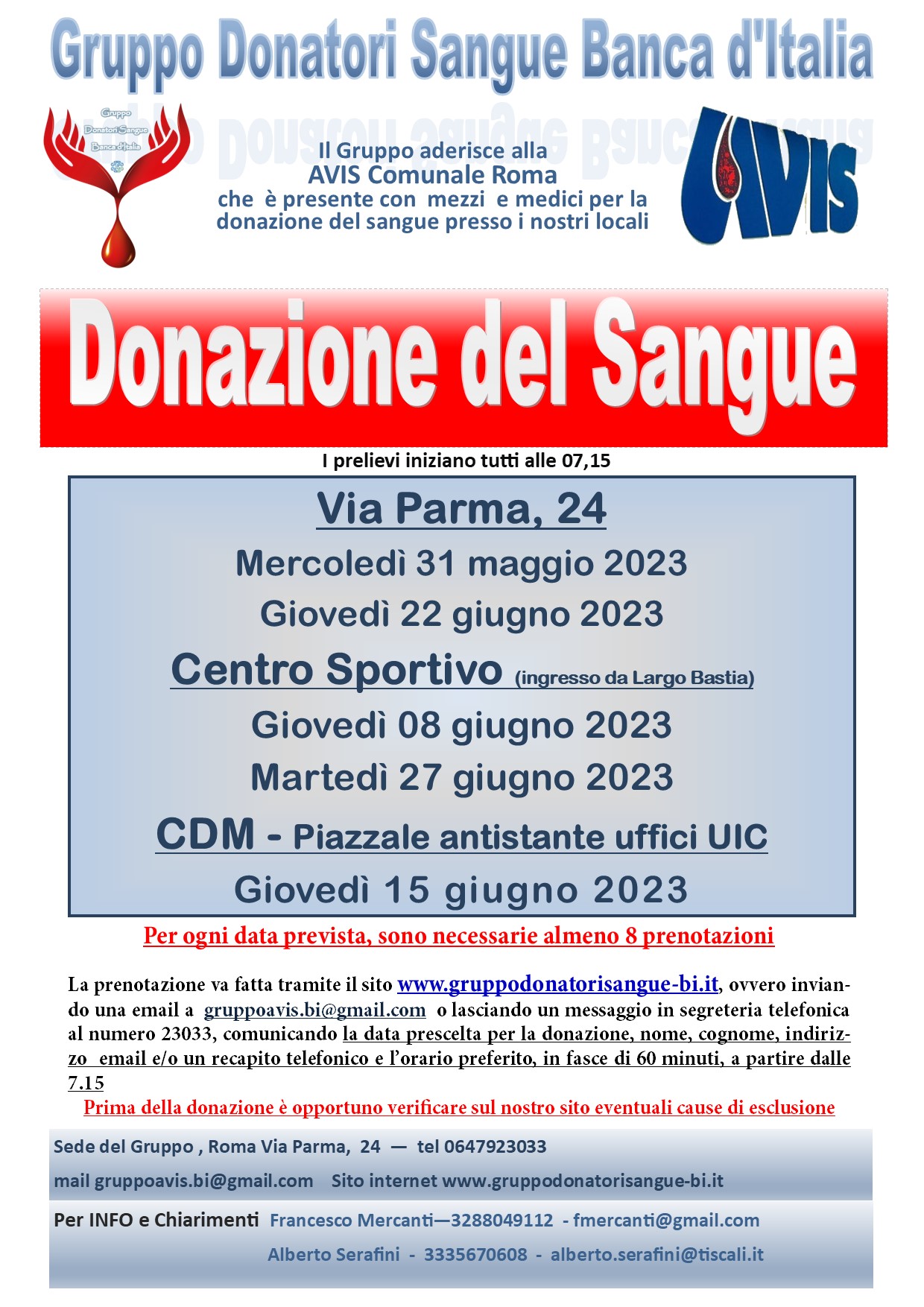 Gruppo Donatori Sangue Banca d'Italia

Gruppo Donatori Sangue Banca d'Italia

Il Gruppo aderisce alla
AVIS Comunale Roma
che è presente con mezzi e medici per la donazione del sangue presso i nostri locali

AVIS

Donazione del Sangue

I prelievi iniziano tutti alle 07,15

Via Parma, 24
Mercoledì 31 maggio 2023
Giovedì 22 giugno 2023
Centro Sportivo (ingresso da Largo Bastia)
Giovedì 08 giugno 2023
Martedì 27 giugno 2023
CDM - Piazzale antistante uffici UIC
Giovedì 15 giugno 2023

Per ogni data prevista, sono necessarie almeno 8 prenotazioni

La prenotazione va fatta tramite il sito www.gruppodonatorisangue-bi.it, ovvero inviando una email a gruppoavis.bi@gmail.com o lasciando un messaggio in segreteria telefonica al numero 23033, comunicando la data prescelta per la donazione, nome, cognome, indirizzo email e/o un recapito telefonico e l'orario preferito, in fasce di 60 minuti, a partire dalle 7.15

Prima della donazione è opportuno verificare sul nostro sito eventuali cause di esclusione

Sede del Gruppo , Roma Via Parma, 24 — tel 0647923033
mail gruppoavis.bi@gmail.com Sito internet www.gruppodonatorisangue-bi.it

Per INFO e Chiarimenti Francesco Mercanti—3288049112 - fmercanti@gmail.com
Alberto Serafini - 3335670608 - alberto.serafini@tiscali.it